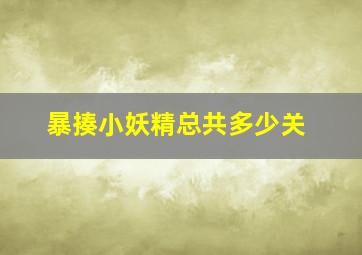 暴揍小妖精总共多少关